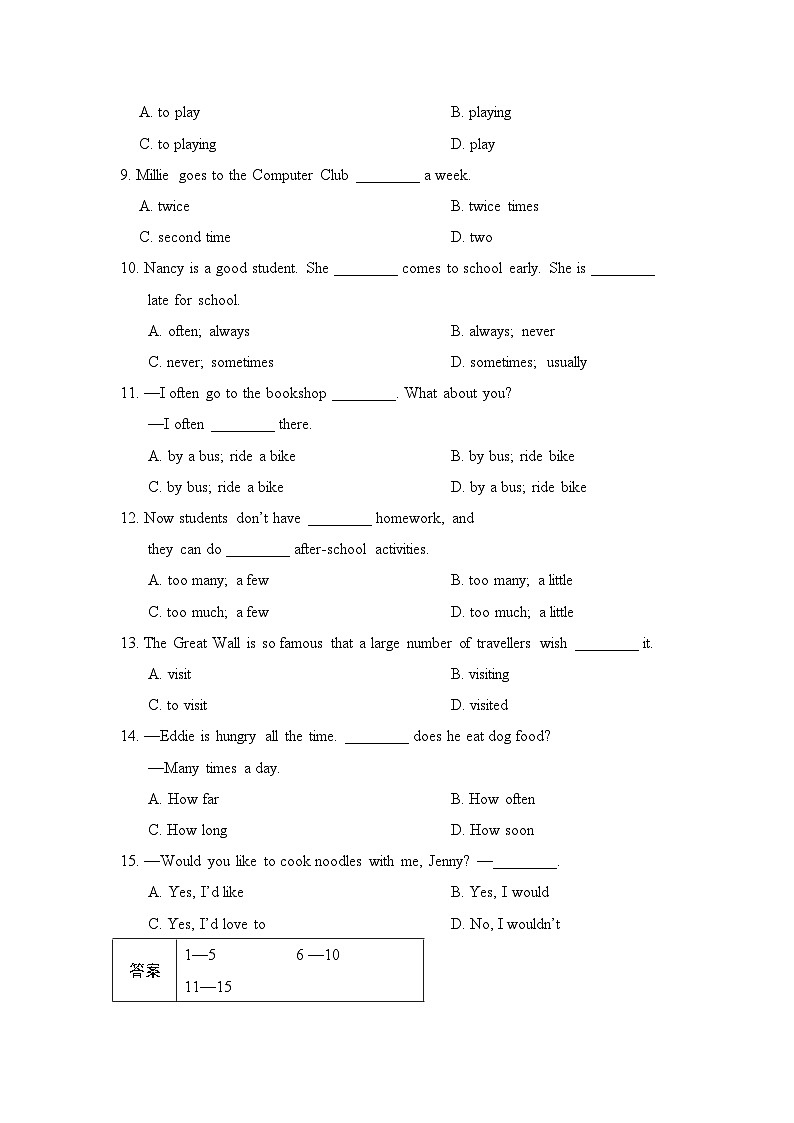 A. to play B. playing

C. to playing D. play

9. Millie goes to the Computer Club ________ a week.

A. twice B. twice times

C. second time D. two

10. Nancy is a good student. She ________ comes to school early. She is ________ late for school.

A. often; always B. always; never

C. never; sometimes D. sometimes; usually

11. —I often go to the bookshop ________. What about you?

—I often ________ there.

A. by a bus; ride a bike B. by bus; ride bike

C. by bus; ride a bike D. by a bus; ride bike

12. Now students don't have ________ homework, and they can do ________ after-school activities.

A. too many; a few B. too many; a little

C. too much; a few D. too much; a little

13. The Great Wall is so famous that a large number of travellers wish ________ it.

A. visit B. visiting

C. to visit D. visited

14. —Eddie is hungry all the time. ________ does he eat dog food?

—Many times a day.

A. How far B. How often

C. How long D. How soon

15. —Would you like to cook noodles with me, Jenny? —________.

A. Yes, I'd like B. Yes, I would

C. Yes, I'd love to D. No, I wouldn't

| 答案 | 1—5 6 —10 11—15 |
|---|---|